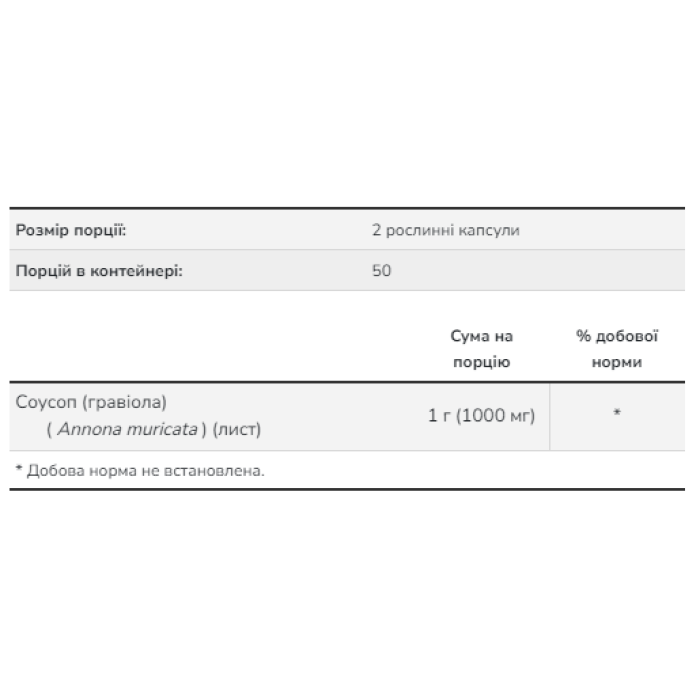 Розмір порції: 2 рослинні капсули

Порцій в контейнері: 50

|  | Сума на порцію | % добової норми |
|---|---|---|
| Соусоп (гравіола) ( Annona muricata ) (лист) | 1 г (1000 мг) | * |

* Добова норма не встановлена.